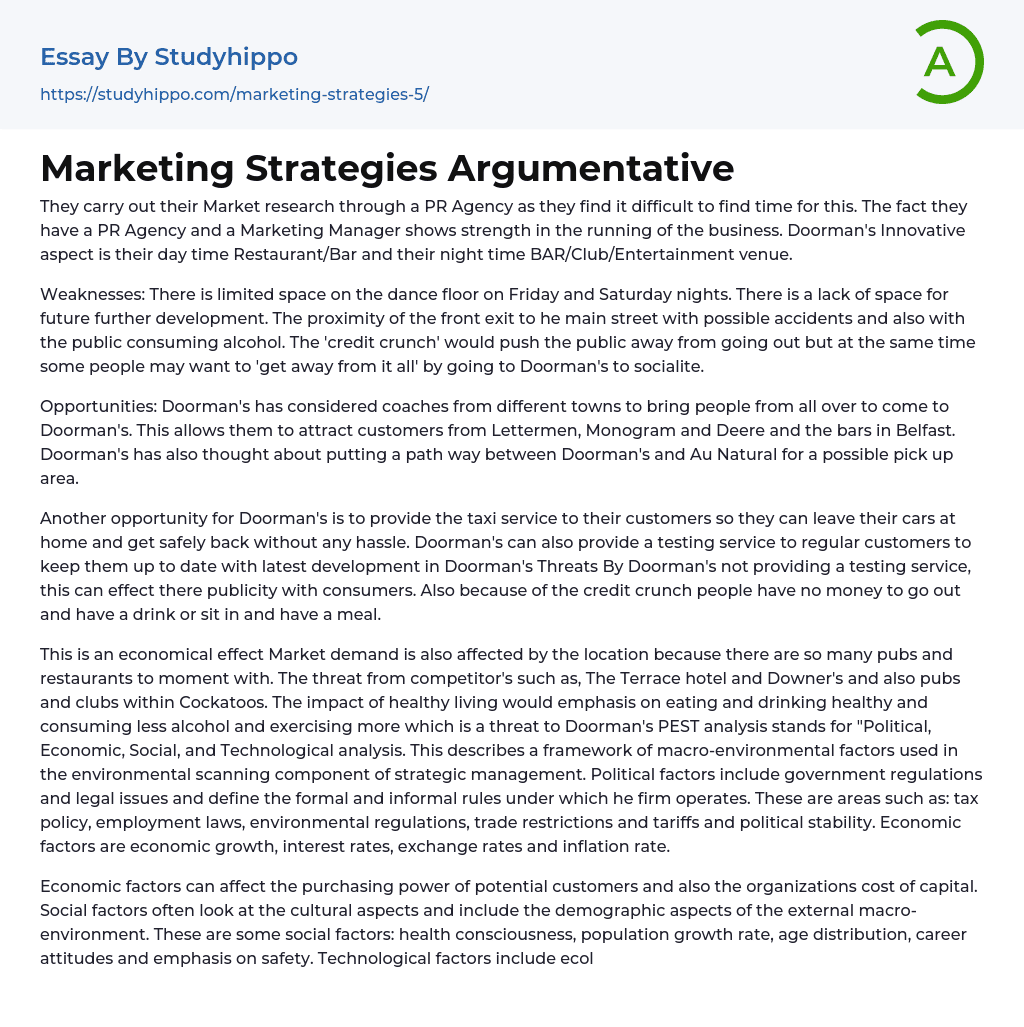 Essay By Studyhippo
https://studyhippo.com/marketing-strategies-5/

A

Marketing Strategies Argumentative

They carry out their Market research through a PR Agency as they find it difficult to find time for this. The fact they have a PR Agency and a Marketing Manager shows strength in the running of the business. Doorman's Innovative aspect is their day time Restaurant/Bar and their night time BAR/Club/Entertainment venue.

Weaknesses: There is limited space on the dance floor on Friday and Saturday nights. There is a lack of space for future further development. The proximity of the front exit to he main street with possible accidents and also with the public consuming alcohol. The 'credit crunch' would push the public away from going out but at the same time some people may want to 'get away from it all' by going to Doorman's to socialite.

Opportunities: Doorman's has considered coaches from different towns to bring people from all over to come to Doorman's. This allows them to attract customers from Lettermen, Monogram and Deere and the bars in Belfast. Doorman's has also thought about putting a path way between Doorman's and Au Natural for a possible pick up area.

Another opportunity for Doorman's is to provide the taxi service to their customers so they can leave their cars at home and get safely back without any hassle. Doorman's can also provide a testing service to regular customers to keep them up to date with latest development in Doorman's Threats By Doorman's not providing a testing service, this can effect there publicity with consumers. Also because of the credit crunch people have no money to go out and have a drink or sit in and have a meal.

This is an economical effect Market demand is also affected by the location because there are so many pubs and restaurants to moment with. The threat from competitor's such as, The Terrace hotel and Downer's and also pubs and clubs within Cockatoos. The impact of healthy living would emphasis on eating and drinking healthy and consuming less alcohol and exercising more which is a threat to Doorman's PEST analysis stands for "Political, Economic, Social, and Technological analysis. This describes a framework of macro-environmental factors used in the environmental scanning component of strategic management. Political factors include government regulations and legal issues and define the formal and informal rules under which he firm operates. These are areas such as: tax policy, employment laws, environmental regulations, trade restrictions and tariffs and political stability. Economic factors are economic growth, interest rates, exchange rates and inflation rate.

Economic factors can affect the purchasing power of potential customers and also the organizations cost of capital. Social factors often look at the cultural aspects and include the demographic aspects of the external macro-environment. These are some social factors: health consciousness, population growth rate, age distribution, career attitudes and emphasis on safety. Technological factors include ecol